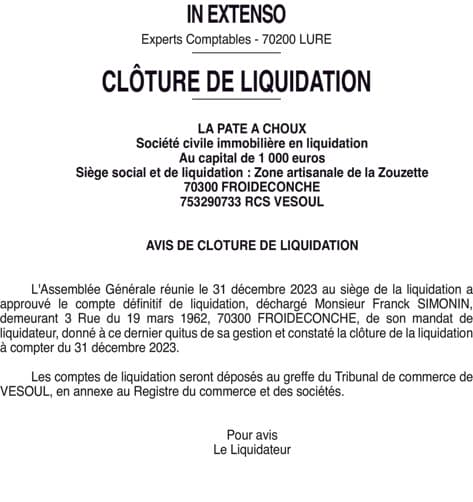 IN EXTENSO

Experts Comptables - 70200 LURE

CLÔTURE DE LIQUIDATION

LA PATE A CHOUX
Société civile immobilière en liquidation
Au capital de 1 000 euros
Siège social et de liquidation : Zone artisanale de la Zouzette
70300 FROIDECONCHE
753290733 RCS VESOUL

AVIS DE CLOTURE DE LIQUIDATION

L'Assemblée Générale réunie le 31 décembre 2023 au siège de la liquidation a approuvé le compte définitif de liquidation, déchargé Monsieur Franck SIMONIN, demeurant 3 Rue du 19 mars 1962, 70300 FROIDECONCHE, de son mandat de liquidateur, donné à ce dernier quitus de sa gestion et constaté la clôture de la liquidation à compter du 31 décembre 2023.

Les comptes de liquidation seront déposés au greffe du Tribunal de commerce de VESOUL, en annexe au Registre du commerce et des sociétés.

Pour avis
Le Liquidateur